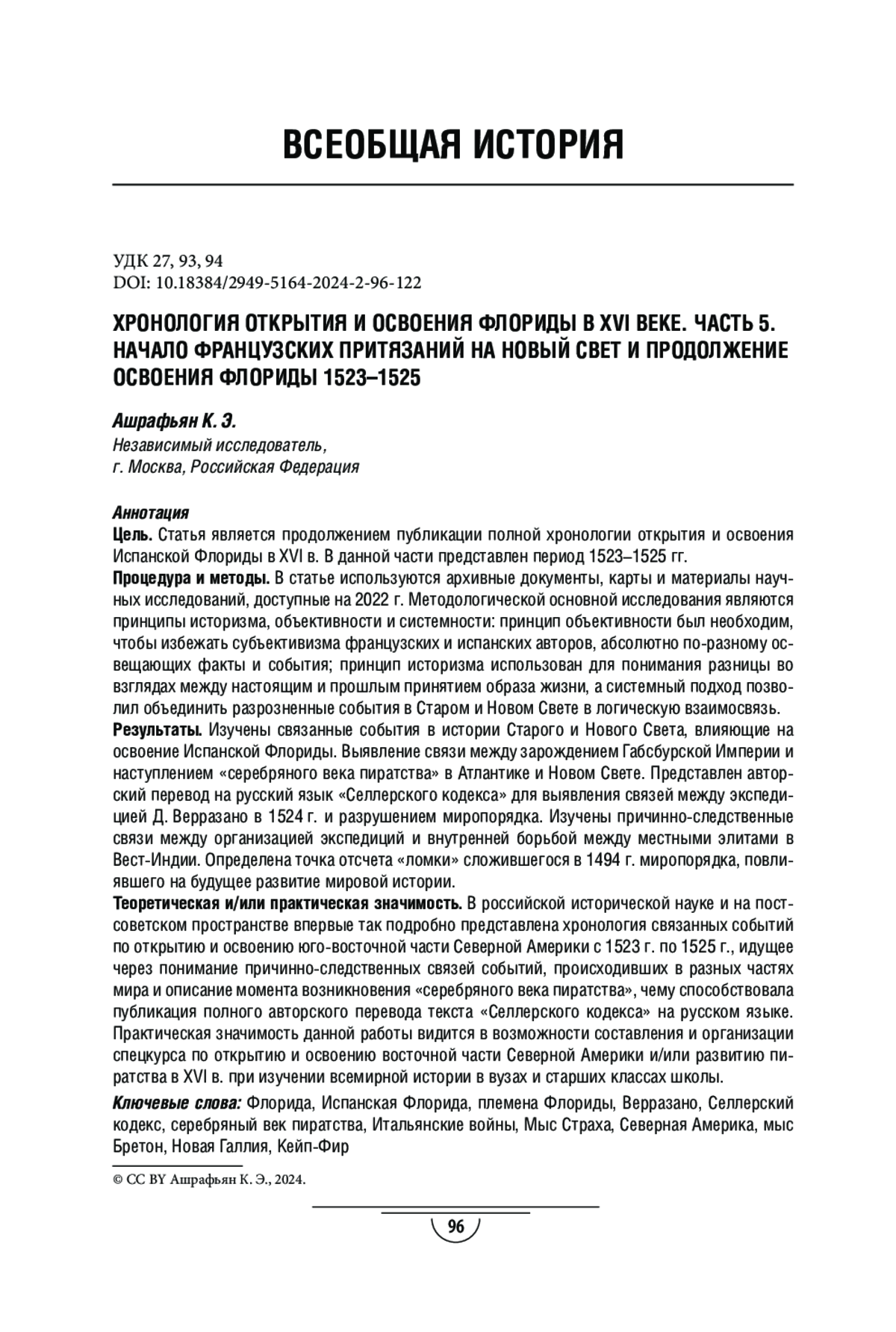 ВСЕОБЩАЯ ИСТОРИЯ

УДК 27, 93, 94
DOI: 10.18384/2949-5164-2024-2-96-122

ХРОНОЛОГИЯ ОТКРЫТИЯ И ОСВОЕНИЯ ФЛОРИДЫ В XVI ВЕКЕ. ЧАСТЬ 5. НАЧАЛО ФРАНЦУЗСКИХ ПРИТЯЗАНИЙ НА НОВЫЙ СВЕТ И ПРОДОЛЖЕНИЕ ОСВОЕНИЯ ФЛОРИДЫ 1523–1525

Ашрафьян К. Э.
Независимый исследователь,
г. Москва, Российская Федерация

Аннотация
Цель. Статья является продолжением публикации полной хронологии открытия и освоения Испанской Флориды в XVI в. В данной части представлен период 1523–1525 гг.
Процедура и методы. В статье используются архивные документы, карты и материалы научных исследований, доступные на 2022 г. Методологической основной исследования являются принципы историзма, объективности и системности: принцип объективности был необходим, чтобы избежать субъективизма французских и испанских авторов, абсолютно по-разному освещающих факты и события; принцип историзма использован для понимания разницы во взглядах между настоящим и прошлым принятием образа жизни, а системный подход позволил объединить разрозненные события в Старом и Новом Свете в логическую взаимосвязь.
Результаты. Изучены связанные события в истории Старого и Нового Света, влияющие на освоение Испанской Флориды. Выявление связи между зарождением Габсбурской Империи и наступлением «серебряного века пиратства» в Атлантике и Новом Свете. Представлен авторский перевод на русский язык «Селлерского кодекса» для выявления связей между экспедицией Д. Верразано в 1524 г. и разрушением миропорядка. Изучены причинно-следственные связи между организацией экспедиций и внутренней борьбой между местными элитами в Вест-Индии. Определена точка отсчета «ломки» сложившегося в 1494 г. миропорядка, повлиявшего на будущее развитие мировой истории.
Теоретическая и/или практическая значимость. В российской исторической науке и на постсоветском пространстве впервые так подробно представлена хронология связанных событий по открытию и освоению юго-восточной части Северной Америки с 1523 г. по 1525 г., идущее через понимание причинно-следственных связей событий, происходивших в разных частях мира и описание момента возникновения «серебряного века пиратства», чему способствовала публикация полного авторского перевода текста «Селлерского кодекса» на русском языке. Практическая значимость данной работы видится в возможности составления и организации спецкурса по открытию и освоению восточной части Северной Америки и/или развитию пиратства в XVI в. при изучении всемирной истории в вузах и старших классах школы.
Ключевые слова: Флорида, Испанская Флорида, племена Флориды, Верразано, Селлерский кодекс, серебряный век пиратства, Итальянские войны, Мыс Страха, Северная Америка, мыс Бретон, Новая Галлия, Кейп-Фир

© CC BY Ашрафьян К. Э., 2024.

96